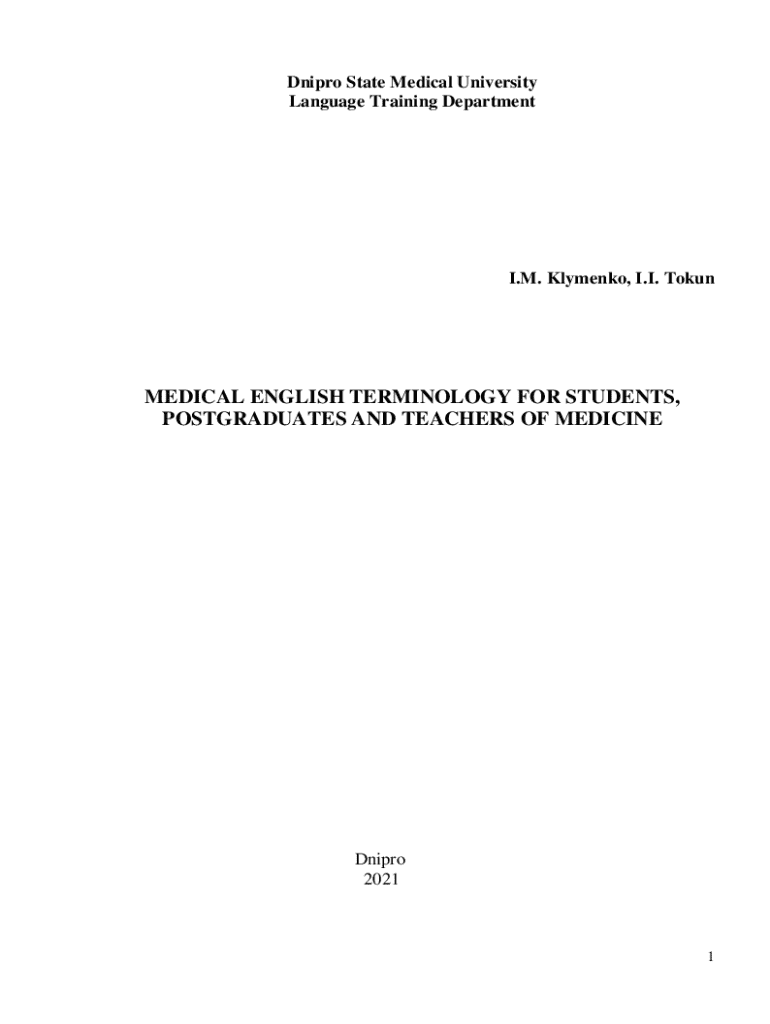 Dnipro State Medical University
Language Training Department

I.M. Klymenko, I.I. Tokun

MEDICAL ENGLISH TERMINOLOGY FOR STUDENTS, POSTGRADUATES AND TEACHERS OF MEDICINE

Dnipro
2021

1